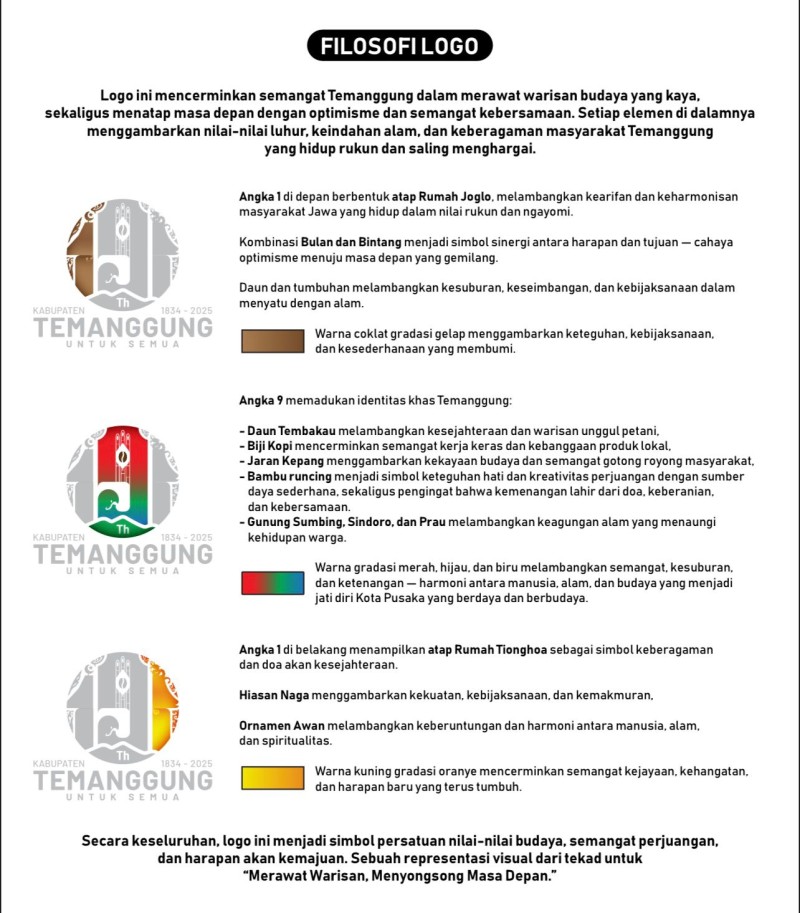 FILOSOFI LOGO

Logo ini mencerminkan semangat Temanggung dalam merawat warisan budaya yang kaya, sekaligus menatap masa depan dengan optimisme dan semangat kebersamaan. Setiap elemen di dalamnya menggambarkan nilai-nilai luhur, keindahan alam, dan keberagaman masyarakat Temanggung yang hidup rukun dan saling menghargai.

Th
KABUPATEN 1834 - 2025
TEMANGGUNG
UNTUK SEMUA

Angka 1 di depan berbentuk atap Rumah Joglo, melambangkan kearifan dan keharmonisan masyarakat Jawa yang hidup dalam nilai rukun dan ngayomi.

Kombinasi Bulan dan Bintang menjadi simbol sinergi antara harapan dan tujuan — cahaya optimisme menuju masa depan yang gemilang.

Daun dan tumbuhan melambangkan kesuburan, keseimbangan, dan kebijaksanaan dalam menyatu dengan alam.

Warna coklat gradasi gelap menggambarkan keteguhan, kebijaksanaan, dan kesederhanaan yang membumi.

Th
KABUPATEN 1834 - 2025
TEMANGGUNG
UNTUK SEMUA

Angka 9 memadukan identitas khas Temanggung:

- Daun Tembakau melambangkan kesejahteraan dan warisan unggul petani,
- Biji Kopi mencerminkan semangat kerja keras dan kebanggaan produk lokal,
- Jaran Kepang menggambarkan kekayaan budaya dan semangat gotong royong masyarakat,
- Bambu runcing menjadi simbol keteguhan hati dan kreativitas perjuangan dengan sumber daya sederhana, sekaligus pengingat bahwa kemenangan lahir dari doa, keberanian, dan kebersamaan.
- Gunung Sumbing, Sindoro, dan Prau melambangkan keagungan alam yang menaungi kehidupan warga.

Warna gradasi merah, hijau, dan biru melambangkan semangat, kesuburan, dan ketenangan — harmoni antara manusia, alam, dan budaya yang menjadi jati diri Kota Pusaka yang berdaya dan berbudaya.

Th
KABUPATEN 1834 - 2025
TEMANGGUNG
UNTUK SEMUA

Angka 1 di belakang menampilkan atap Rumah Tionghoa sebagai simbol keberagaman dan doa akan kesejahteraan.

Hiasan Naga menggambarkan kekuatan, kebijaksanaan, dan kemakmuran,

Ornamen Awan melambangkan keberuntungan dan harmoni antara manusia, alam, dan spiritualitas.

Warna kuning gradasi oranye mencerminkan semangat kejayaan, kehangatan, dan harapan baru yang terus tumbuh.

Secara keseluruhan, logo ini menjadi simbol persatuan nilai-nilai budaya, semangat perjuangan, dan harapan akan kemajuan. Sebuah representasi visual dari tekad untuk "Merawat Warisan, Menyongsong Masa Depan."